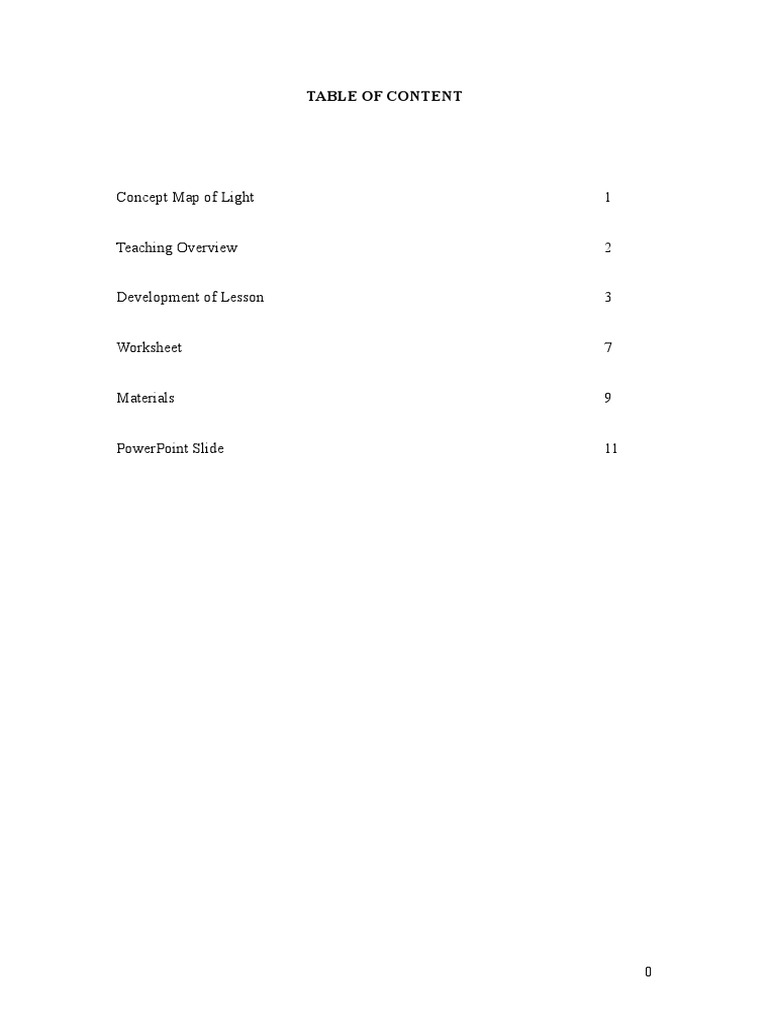 TABLE OF CONTENT

Concept Map of Light 1

Teaching Overview 2

Development of Lesson 3

Worksheet 7

Materials 9

PowerPoint Slide 11

0